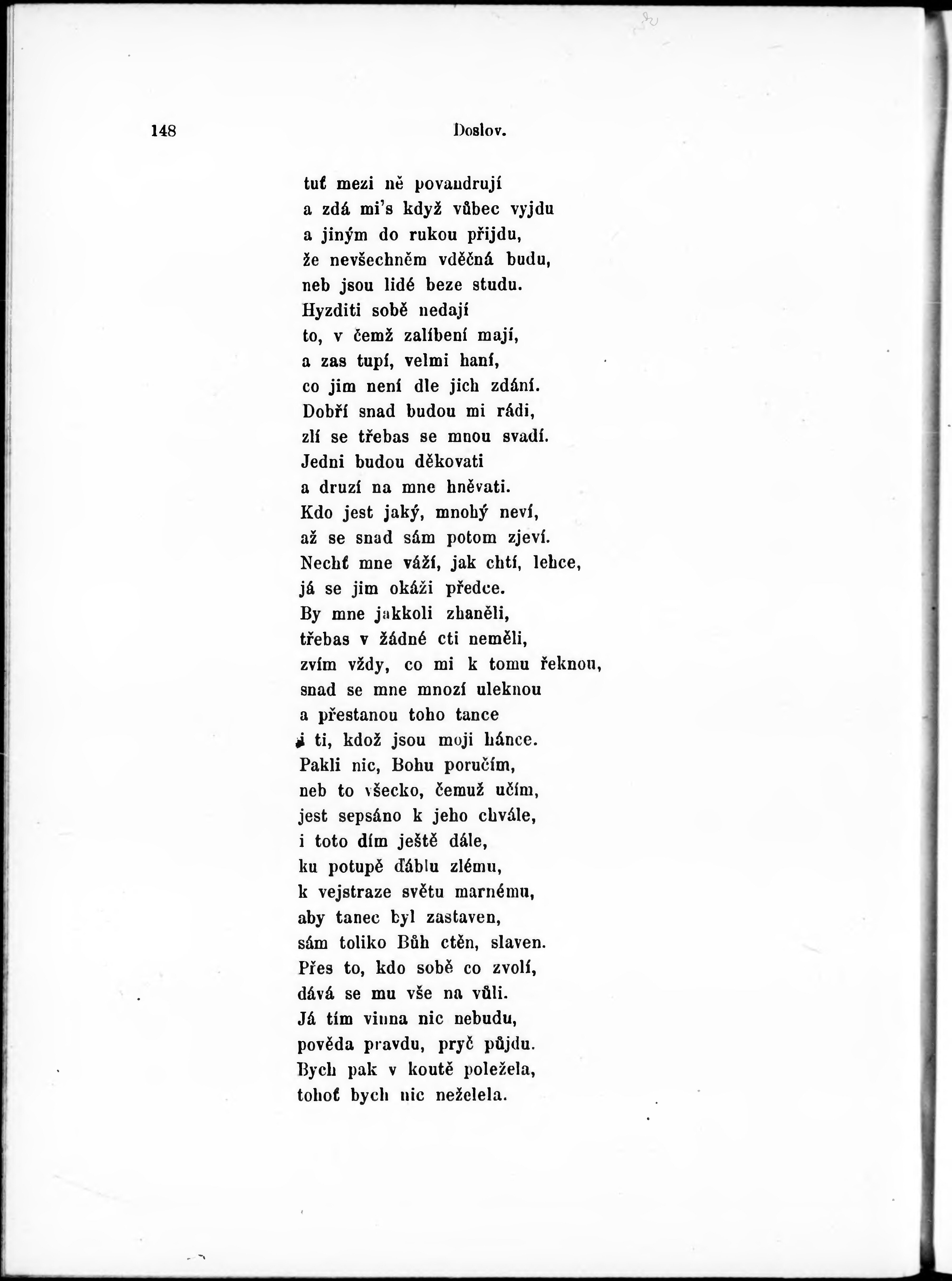 148 Doslov.

tuť mezi ně povandrují
a zdá mi's když vůbec vyjdu
a jiným do rukou přijdu,
že nevšechněm vděčná budu,
neb jsou lidé beze studu.
Hyzditi sobě nedají
to, v čemž zalíbení mají,
a zas tupí, velmi haní,
co jim není dle jich zdání.
Dobří snad budou mi rádi,
zlí se třebas se mnou svadí.
Jedni budou děkovati
a druzí na mne hněvati.
Kdo jest jaký, mnohý neví,
až se snad sám potom zjeví.
Nechť mne váží, jak chtí, lehce,
já se jim okáži předce.
By mne jakkoli zhaněli,
třebas v žádné cti neměli,
zvím vždy, co mi k tomu řeknou,
snad se mne mnozí uleknou
a přestanou toho tance
i ti, kdož jsou moji hánce.
Pakli nic, Bohu poručím,
neb to všecko, čemuž učím,
jest sepsáno k jeho chvále,
i toto dím ještě dále,
ku potupě ďáblu zlému,
k vejstraze světu marnému,
aby tanec byl zastaven,
sám toliko Bůh ctěn, slaven.
Přes to, kdo sobě co zvolí,
dává se mu vše na vůli.
Já tím vinna nic nebudu,
pověda pravdu, pryč půjdu.
Bych pak v koutě poležela,
tohoť bych nic neželela.